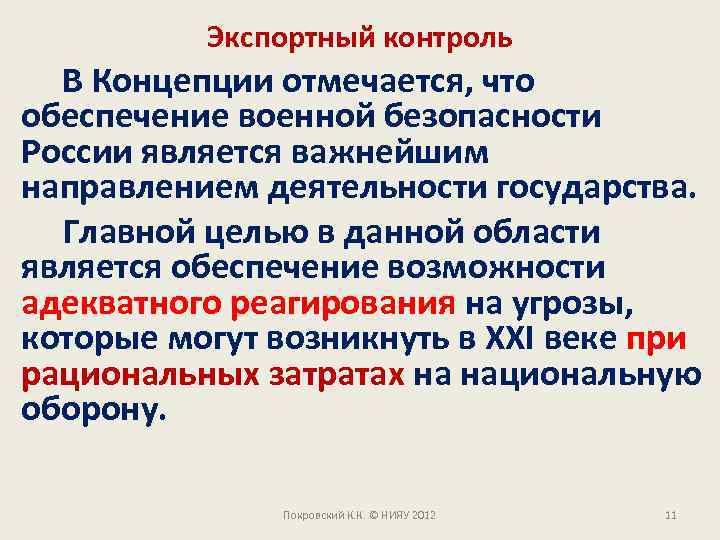 Экспортный контроль

В Концепции отмечается, что обеспечение военной безопасности России является важнейшим направлением деятельности государства.

Главной целью в данной области является обеспечение возможности адекватного реагирования на угрозы, которые могут возникнуть в XXI веке при рациональных затратах на национальную оборону.

Покровский К.К. © НИЯУ 2012

11